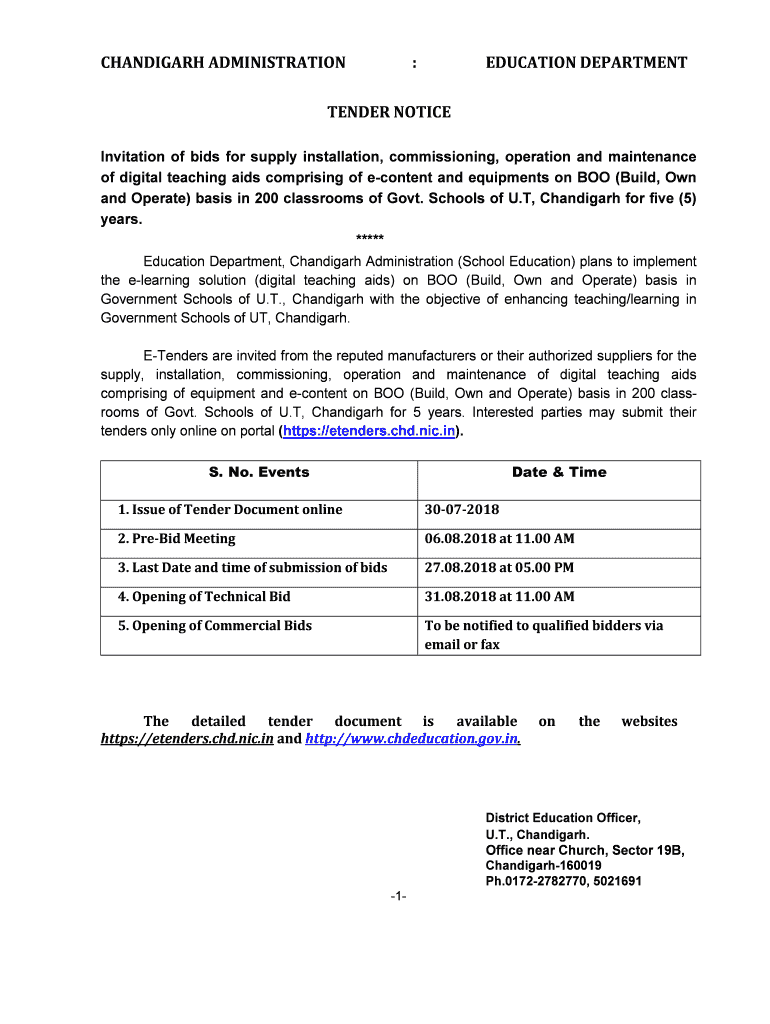 CHANDIGARH ADMINISTRATION : EDUCATION DEPARTMENT

TENDER NOTICE

Invitation of bids for supply installation, commissioning, operation and maintenance of digital teaching aids comprising of e-content and equipments on BOO (Build, Own and Operate) basis in 200 classrooms of Govt. Schools of U.T, Chandigarh for five (5) years.

*****

Education Department, Chandigarh Administration (School Education) plans to implement the e-learning solution (digital teaching aids) on BOO (Build, Own and Operate) basis in Government Schools of U.T., Chandigarh with the objective of enhancing teaching/learning in Government Schools of UT, Chandigarh.

E-Tenders are invited from the reputed manufacturers or their authorized suppliers for the supply, installation, commissioning, operation and maintenance of digital teaching aids comprising of equipment and e-content on BOO (Build, Own and Operate) basis in 200 classrooms of Govt. Schools of U.T, Chandigarh for 5 years. Interested parties may submit their tenders only online on portal (https://etenders.chd.nic.in).

| S. No. Events | Date & Time |
|---|---|
| 1. Issue of Tender Document online | 30-07-2018 |
| 2. Pre-Bid Meeting | 06.08.2018 at 11.00 AM |
| 3. Last Date and time of submission of bids | 27.08.2018 at 05.00 PM |
| 4. Opening of Technical Bid | 31.08.2018 at 11.00 AM |
| 5. Opening of Commercial Bids | To be notified to qualified bidders via email or fax |

The detailed tender document is available on the websites https://etenders.chd.nic.in and http://www.chdeducation.gov.in.

District Education Officer,
U.T., Chandigarh.
Office near Church, Sector 19B,
Chandigarh-160019
Ph.0172-2782770, 5021691

-1-